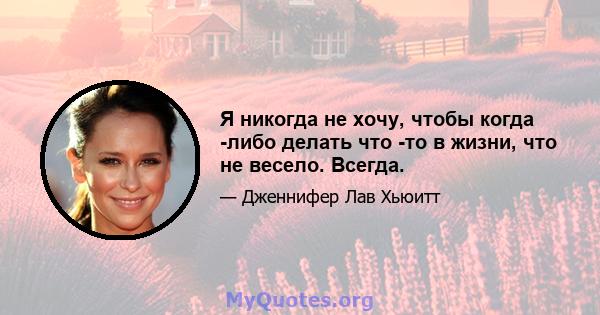 Я никогда не хочу, чтобы когда -либо делать что -то в жизни, что не весело. Всегда.

— Дженнифер Лав Хьюитт

MyQuotes.org